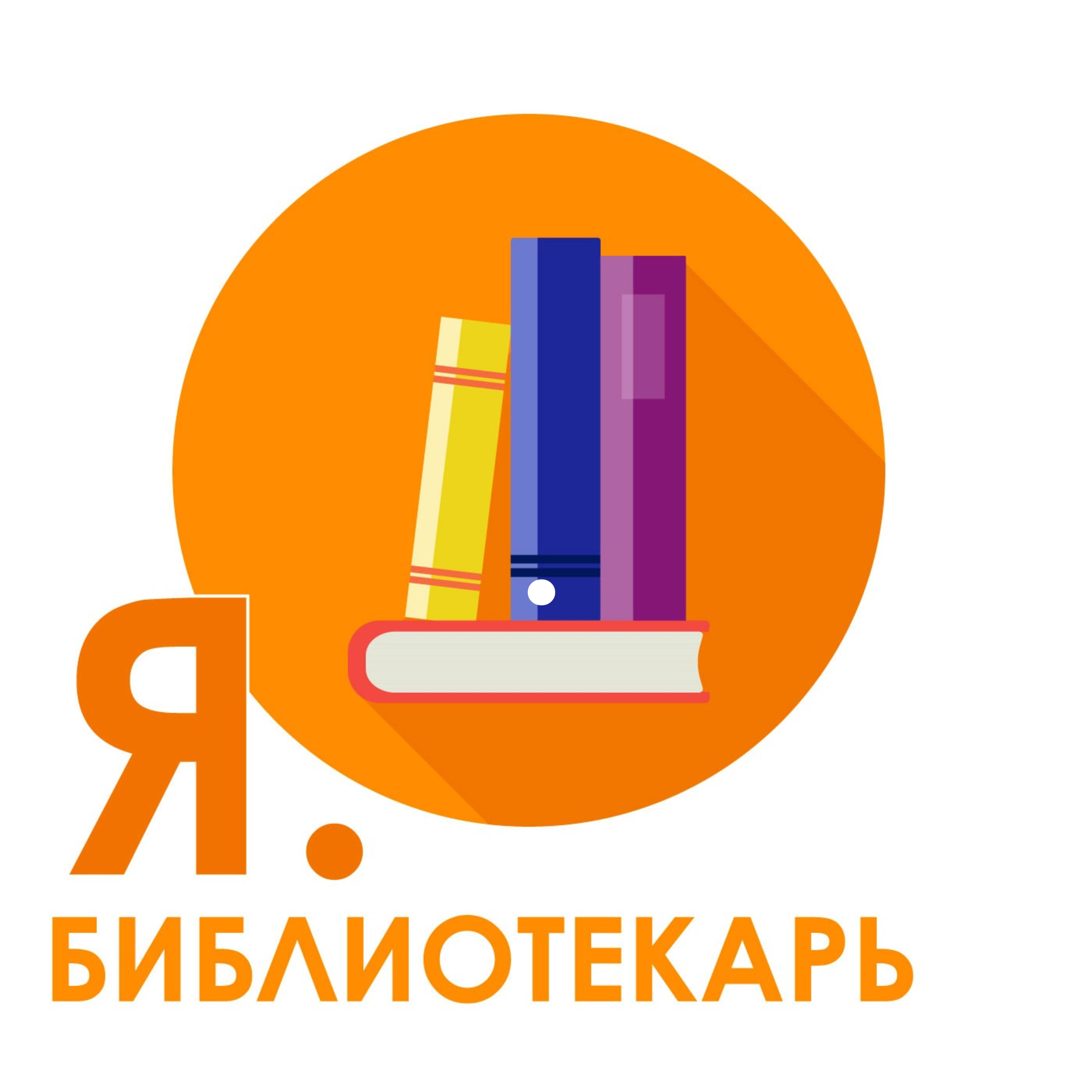 Я.
БИБЛИОТЕКАРЬ